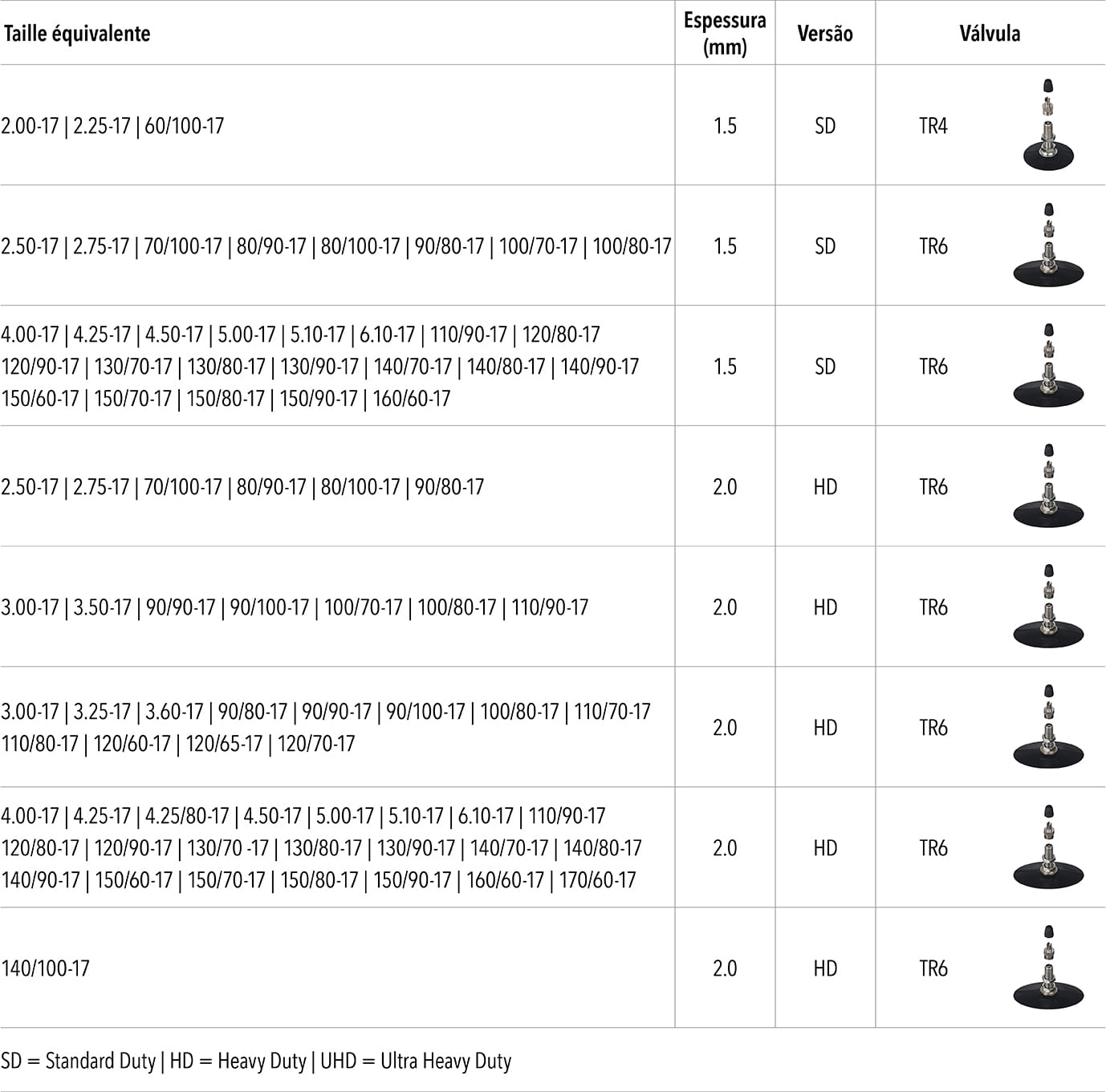 | Taille équivalente | Espessura (mm) | Versão | Válvula |
|---|---|---|---|
| 2.00-17 \| 2.25-17 \| 60/100-17 | 1.5 | SD | TR4 |
| 2.50-17 \| 2.75-17 \| 70/100-17 \| 80/90-17 \| 80/100-17 \| 90/80-17 \| 100/70-17 \| 100/80-17 | 1.5 | SD | TR6 |
| 4.00-17 \| 4.25-17 \| 4.50-17 \| 5.00-17 \| 5.10-17 \| 6.10-17 \| 110/90-17 \| 120/80-17 120/90-17 \| 130/70-17 \| 130/80-17 \| 130/90-17 \| 140/70-17 \| 140/80-17 \| 140/90-17 150/60-17 \| 150/70-17 \| 150/80-17 \| 150/90-17 \| 160/60-17 | 1.5 | SD | TR6 |
| 2.50-17 \| 2.75-17 \| 70/100-17 \| 80/90-17 \| 80/100-17 \| 90/80-17 | 2.0 | HD | TR6 |
| 3.00-17 \| 3.50-17 \| 90/90-17 \| 90/100-17 \| 100/70-17 \| 100/80-17 \| 110/90-17 | 2.0 | HD | TR6 |
| 3.00-17 \| 3.25-17 \| 3.60-17 \| 90/80-17 \| 90/90-17 \| 90/100-17 \| 100/80-17 \| 110/70-17 110/80-17 \| 120/60-17 \| 120/65-17 \| 120/70-17 | 2.0 | HD | TR6 |
| 4.00-17 \| 4.25-17 \| 4.25/80-17 \| 4.50-17 \| 5.00-17 \| 5.10-17 \| 6.10-17 \| 110/90-17 120/80-17 \| 120/90-17 \| 130/70 -17 \| 130/80-17 \| 130/90-17 \| 140/70-17 \| 140/80-17 140/90-17 \| 150/60-17 \| 150/70-17 \| 150/80-17 \| 150/90-17 \| 160/60-17 \| 170/60-17 | 2.0 | HD | TR6 |
| 140/100-17 | 2.0 | HD | TR6 |

SD = Standard Duty | HD = Heavy Duty | UHD = Ultra Heavy Duty